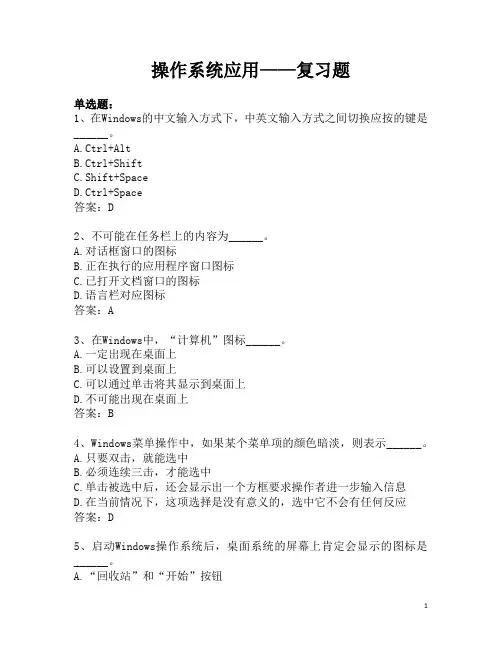 操作系统应用——复习题

单选题：
1、在Windows的中文输入方式下，中英文输入方式之间切换应按的键是______。
A.Ctrl+Alt
B.Ctrl+Shift
C.Shift+Space
D.Ctrl+Space
答案：D

2、不可能在任务栏上的内容为______。
A.对话框窗口的图标
B.正在执行的应用程序窗口图标
C.已打开文档窗口的图标
D.语言栏对应图标
答案：A

3、在Windows中，“计算机”图标______。
A.一定出现在桌面上
B.可以设置到桌面上
C.可以通过单击将其显示到桌面上
D.不可能出现在桌面上
答案：B

4、Windows菜单操作中，如果某个菜单项的颜色暗淡，则表示______。
A.只要双击，就能选中
B.必须连续三击，才能选中
C.单击被选中后，还会显示出一个方框要求操作者进一步输入信息
D.在当前情况下，这项选择是没有意义的，选中它不会有任何反应
答案：D

5、启动Windows操作系统后，桌面系统的屏幕上肯定会显示的图标是______。
A.“回收站”和“开始”按钮

1